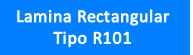 Lamina Rectangular
Tipo R101